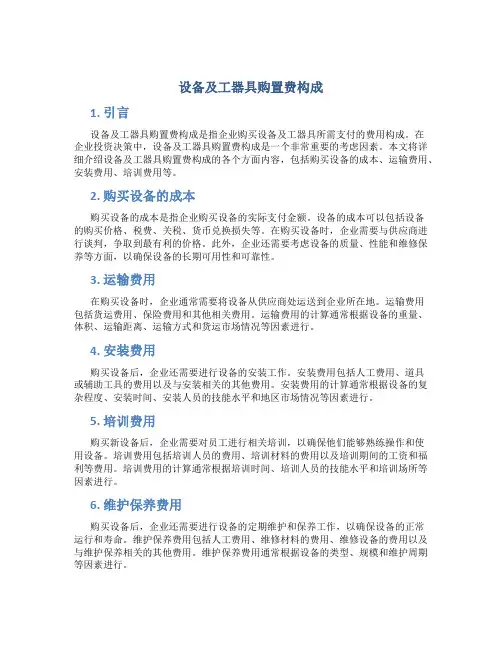 设备及工器具购置费构成

1. 引言

设备及工器具购置费构成是指企业购买设备及工器具所需支付的费用构成。在企业投资决策中，设备及工器具购置费构成是一个非常重要的考虑因素。本文将详细介绍设备及工器具购置费构成的各个方面内容，包括购买设备的成本、运输费用、安装费用、培训费用等。

2. 购买设备的成本

购买设备的成本是指企业购买设备的实际支付金额。设备的成本可以包括设备的购买价格、税费、关税、货币兑换损失等。在购买设备时，企业需要与供应商进行谈判，争取到最有利的价格。此外，企业还需要考虑设备的质量、性能和维修保养等方面，以确保设备的长期可用性和可靠性。

3. 运输费用

在购买设备时，企业通常需要将设备从供应商处运送到企业所在地。运输费用包括货运费用、保险费用和其他相关费用。运输费用的计算通常根据设备的重量、体积、运输距离、运输方式和货运市场情况等因素进行。

4. 安装费用

购买设备后，企业还需要进行设备的安装工作。安装费用包括人工费用、道具或辅助工具的费用以及与安装相关的其他费用。安装费用的计算通常根据设备的复杂程度、安装时间、安装人员的技能水平和地区市场情况等因素进行。

5. 培训费用

购买新设备后，企业需要对员工进行相关培训，以确保他们能够熟练操作和使用设备。培训费用包括培训人员的费用、培训材料的费用以及培训期间的工资和福利等费用。培训费用的计算通常根据培训时间、培训人员的技能水平和培训场所等因素进行。

6. 维护保养费用

购买设备后，企业还需要进行设备的定期维护和保养工作，以确保设备的正常运行和寿命。维护保养费用包括人工费用、维修材料的费用、维修设备的费用以及与维护保养相关的其他费用。维护保养费用通常根据设备的类型、规模和维护周期等因素进行。